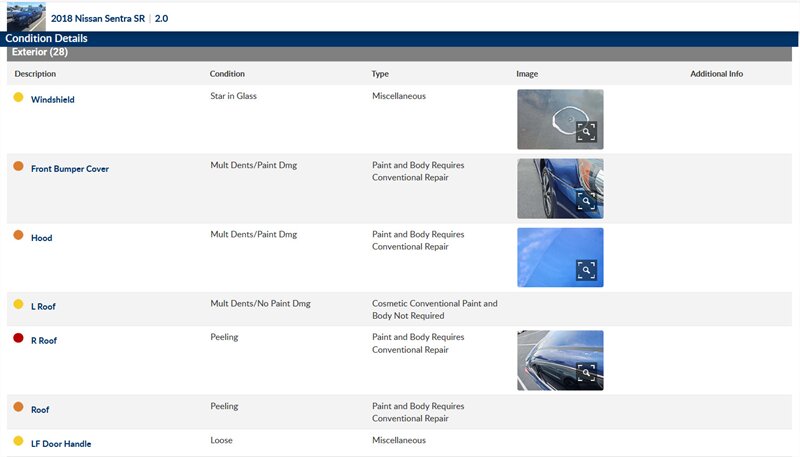 2018 Nissan Sentra SR | 2.0

Condition Details

Exterior (28)

| Description | Condition | Type | Image | Additional Info |
|---|---|---|---|---|
| Windshield | Star in Glass | Miscellaneous | | |
| Front Bumper Cover | Mult Dents/Paint Dmg | Paint and Body Requires Conventional Repair | | |
| Hood | Mult Dents/Paint Dmg | Paint and Body Requires Conventional Repair | | |
| L Roof | Mult Dents/No Paint Dmg | Cosmetic Conventional Paint and Body Not Required | | |
| R Roof | Peeling | Paint and Body Requires Conventional Repair | | |
| Roof | Peeling | Paint and Body Requires Conventional Repair | | |
| LF Door Handle | Loose | Miscellaneous | | |